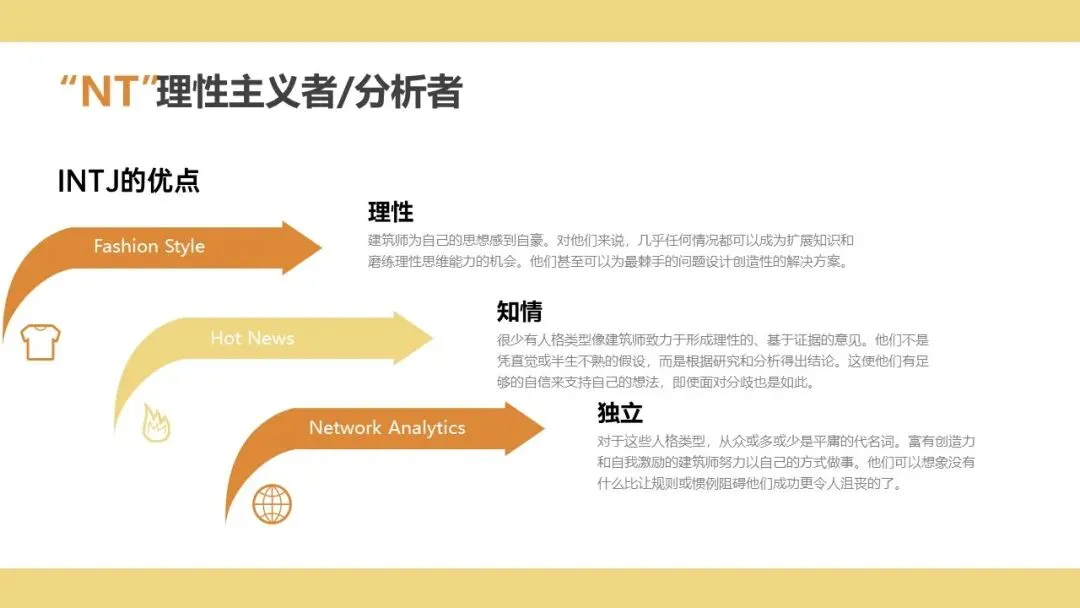 “NT”理性主义者/分析者

INTJ的优点

Fashion Style

理性

建筑师为自己的思想感到自豪。对他们来说，几乎任何情况都可以成为扩展知识和磨练理性思维能力的机会。他们甚至可以为最棘手的问题设计创造性的解决方案。

Hot News

知情

很少有人格类型像建筑师致力于形成理性的、基于证据的意见。他们不是凭直觉或半生不熟的假设，而是根据研究和分析得出结论。这使他们有足够的自信来支持自己的想法，即使面对分歧也是如此。

Network Analytics

独立

对于这些人格类型，从众或多或少是平庸的代名词。富有创造力和自我激励的建筑师努力以自己的方式做事。他们可以想象没有什么比让规则或惯例阻碍他们成功更令人沮丧的了。